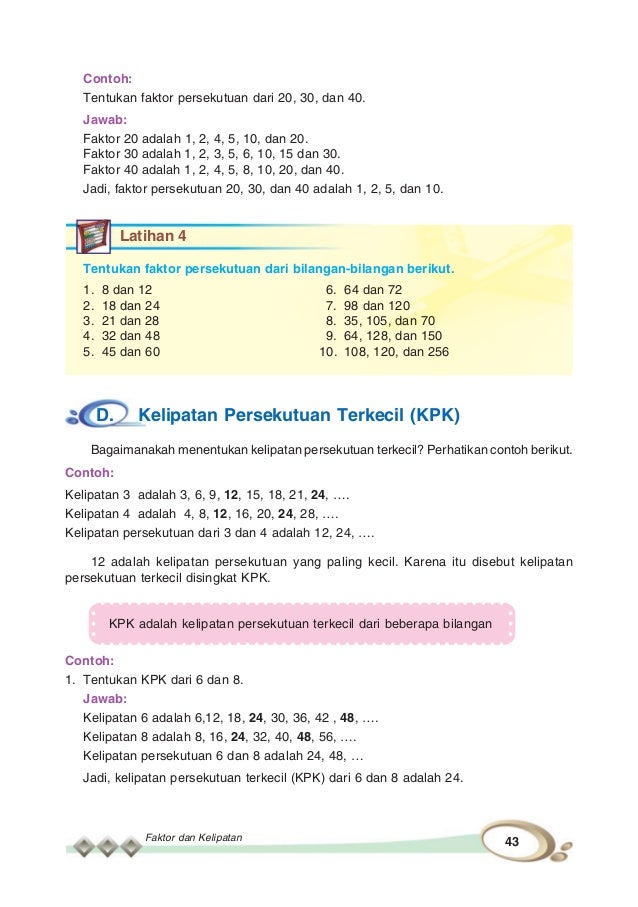 Contoh:
Tentukan faktor persekutuan dari 20, 30, dan 40.
Jawab:
Faktor 20 adalah 1, 2, 4, 5, 10, dan 20.
Faktor 30 adalah 1, 2, 3, 5, 6, 10, 15 dan 30.
Faktor 40 adalah 1, 2, 4, 5, 8, 10, 20, dan 40.
Jadi, faktor persekutuan 20, 30, dan 40 adalah 1, 2, 5, dan 10.

Latihan 4

Tentukan faktor persekutuan dari bilangan-bilangan berikut.
1. 8 dan 12
2. 18 dan 24
3. 21 dan 28
4. 32 dan 48
5. 45 dan 60

6. 64 dan 72
7. 98 dan 120
8. 35, 105, dan 70
9. 64, 128, dan 150
10. 108, 120, dan 256

D. Kelipatan Persekutuan Terkecil (KPK)

Bagaimanakah menentukan kelipatan persekutuan terkecil? Perhatikan contoh berikut.

Contoh:
Kelipatan 3 adalah 3, 6, 9, 12, 15, 18, 21, 24, ….
Kelipatan 4 adalah 4, 8, 12, 16, 20, 24, 28, ….
Kelipatan persekutuan dari 3 dan 4 adalah 12, 24, ….

12 adalah kelipatan persekutuan yang paling kecil. Karena itu disebut kelipatan persekutuan terkecil disingkat KPK.

KPK adalah kelipatan persekutuan terkecil dari beberapa bilangan

Contoh:
1. Tentukan KPK dari 6 dan 8.
Jawab:
Kelipatan 6 adalah 6,12, 18, 24, 30, 36, 42 , 48, ….
Kelipatan 8 adalah 8, 16, 24, 32, 40, 48, 56, ….
Kelipatan persekutuan 6 dan 8 adalah 24, 48, …
Jadi, kelipatan persekutuan terkecil (KPK) dari 6 dan 8 adalah 24.

Faktor dan Kelipatan
43